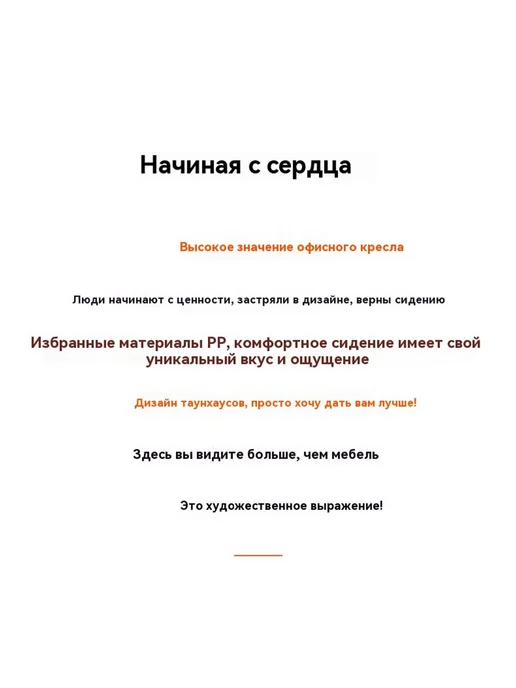 Начиная с сердца

Высокое значение офисного кресла

Люди начинают с ценности, застряли в дизайне, верны сидению

Избранные материалы PP, комфортное сидение имеет свой уникальный вкус и ощущение

Дизайн таунхаусов, просто хочу дать вам лучше!

Здесь вы видите больше, чем мебель

Это художественное выражение!